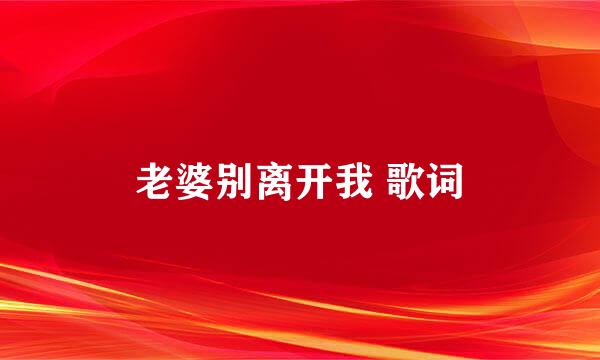 老婆别离开我 歌词